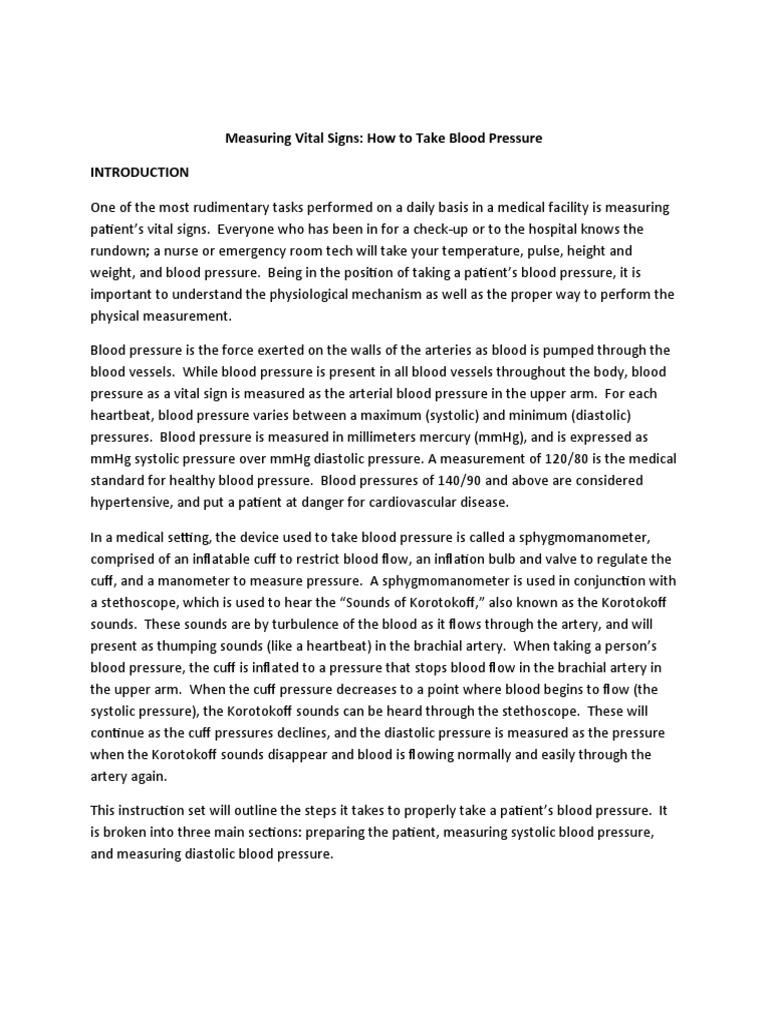 Measuring Vital Signs: How to Take Blood Pressure

INTRODUCTION

One of the most rudimentary tasks performed on a daily basis in a medical facility is measuring patient's vital signs. Everyone who has been in for a check-up or to the hospital knows the rundown; a nurse or emergency room tech will take your temperature, pulse, height and weight, and blood pressure. Being in the position of taking a patient's blood pressure, it is important to understand the physiological mechanism as well as the proper way to perform the physical measurement.

Blood pressure is the force exerted on the walls of the arteries as blood is pumped through the blood vessels. While blood pressure is present in all blood vessels throughout the body, blood pressure as a vital sign is measured as the arterial blood pressure in the upper arm. For each heartbeat, blood pressure varies between a maximum (systolic) and minimum (diastolic) pressures. Blood pressure is measured in millimeters mercury (mmHg), and is expressed as mmHg systolic pressure over mmHg diastolic pressure. A measurement of 120/80 is the medical standard for healthy blood pressure. Blood pressures of 140/90 and above are considered hypertensive, and put a patient at danger for cardiovascular disease.

In a medical setting, the device used to take blood pressure is called a sphygmomanometer, comprised of an inflatable cuff to restrict blood flow, an inflation bulb and valve to regulate the cuff, and a manometer to measure pressure. A sphygmomanometer is used in conjunction with a stethoscope, which is used to hear the "Sounds of Korotokoff," also known as the Korotokoff sounds. These sounds are by turbulence of the blood as it flows through the artery, and will present as thumping sounds (like a heartbeat) in the brachial artery. When taking a person's blood pressure, the cuff is inflated to a pressure that stops blood flow in the brachial artery in the upper arm. When the cuff pressure decreases to a point where blood begins to flow (the systolic pressure), the Korotokoff sounds can be heard through the stethoscope. These will continue as the cuff pressures declines, and the diastolic pressure is measured as the pressure when the Korotokoff sounds disappear and blood is flowing normally and easily through the artery again.

This instruction set will outline the steps it takes to properly take a patient's blood pressure. It is broken into three main sections: preparing the patient, measuring systolic blood pressure, and measuring diastolic blood pressure.